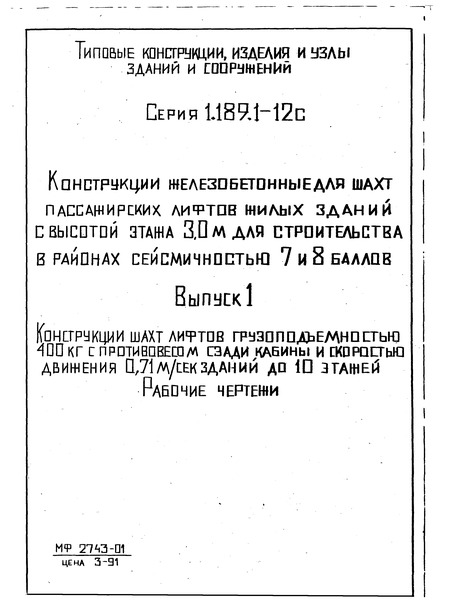 Типовые конструкции, изделия и узлы зданий и сооружений

Серия 1.189.1-12с

Конструкции железобетонные для шахт пассажирских лифтов жилых зданий с высотой этажа 3,0 м для строительства в районах сейсмичностью 7 и 8 баллов

Выпуск 1

Конструкции шахт лифтов грузоподъемностью 400 кг с противовесом сзади кабины и скоростью движения 0,71 м/сек зданий до 10 этажей
Рабочие чертежи

МФ 2743-01
цена 3-91